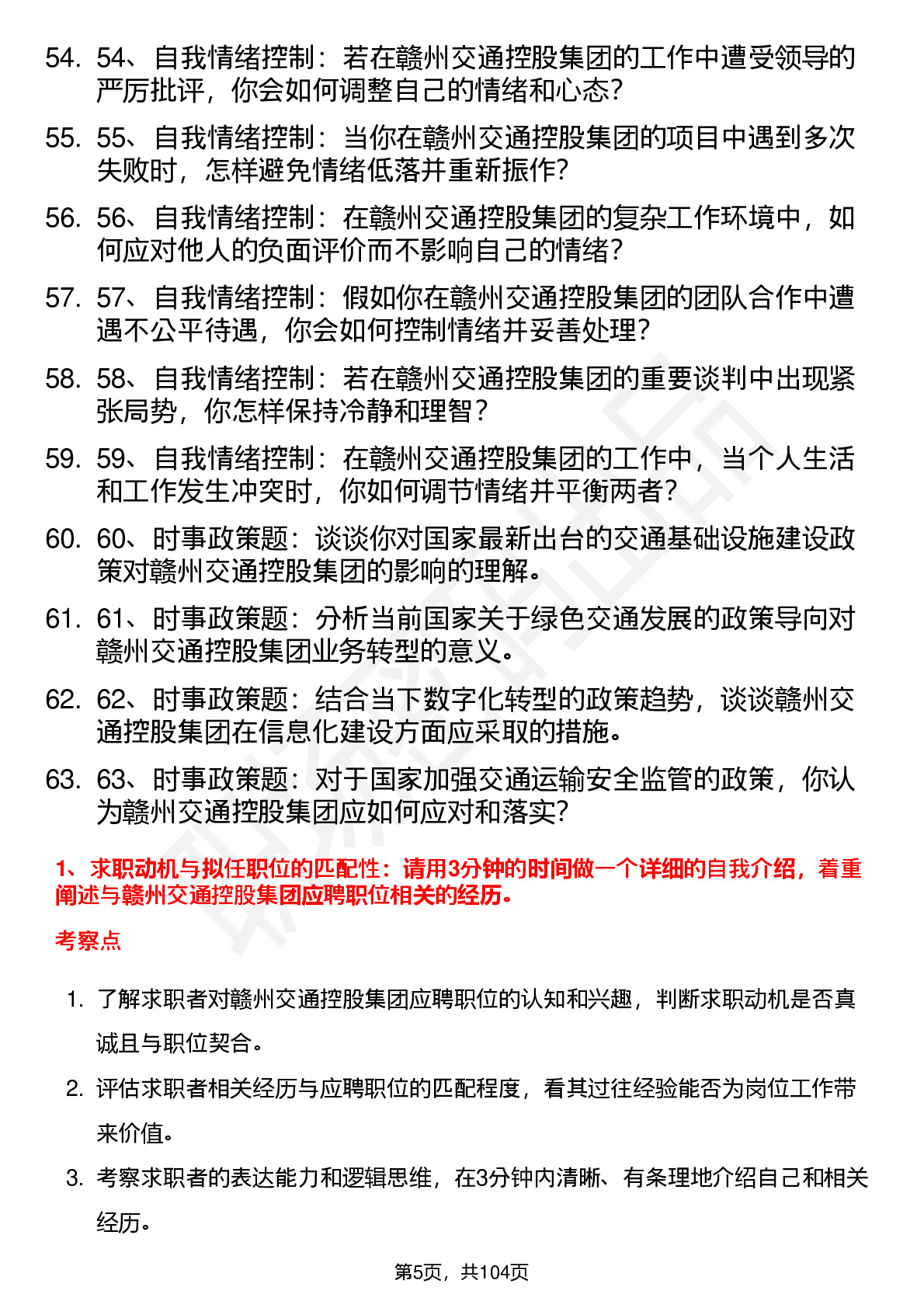 54. 54、自我情绪控制：若在赣州交通控股集团的工作中遭受领导的严厉批评，你会如何调整自己的情绪和心态？

55. 55、自我情绪控制：当你在赣州交通控股集团的项目中遇到多次失败时，怎样避免情绪低落并重新振作？

56. 56、自我情绪控制：在赣州交通控股集团的复杂工作环境中，如何应对他人的负面评价而不影响自己的情绪？

57. 57、自我情绪控制：假如你在赣州交通控股集团的团队合作中遭遇不公平待遇，你会如何控制情绪并妥善处理？

58. 58、自我情绪控制：若在赣州交通控股集团的重要谈判中出现紧张局势，你怎样保持冷静和理智？

59. 59、自我情绪控制：在赣州交通控股集团的工作中，当个人生活和工作发生冲突时，你如何调节情绪并平衡两者？

60. 60、时事政策题：谈谈你对国家最新出台的交通基础设施建设政策对赣州交通控股集团的影响的理解。

61. 61、时事政策题：分析当前国家关于绿色交通发展的政策导向对赣州交通控股集团业务转型的意义。

62. 62、时事政策题：结合当下数字化转型的政策趋势，谈谈赣州交通控股集团在信息化建设方面应采取的措施。

63. 63、时事政策题：对于国家加强交通运输安全监管的政策，你认为赣州交通控股集团应如何应对和落实？

1、求职动机与拟任职位的匹配性：请用3分钟的时间做一个详细的自我介绍，着重阐述与赣州交通控股集团应聘职位相关的经历。

考察点

1. 了解求职者对赣州交通控股集团应聘职位的认知和兴趣，判断求职动机是否真诚且与职位契合。

2. 评估求职者相关经历与应聘职位的匹配程度，看其过往经验能否为岗位工作带来价值。

3. 考察求职者的表达能力和逻辑思维，在3分钟内清晰、有条理地介绍自己和相关经历。

第5页，共104页